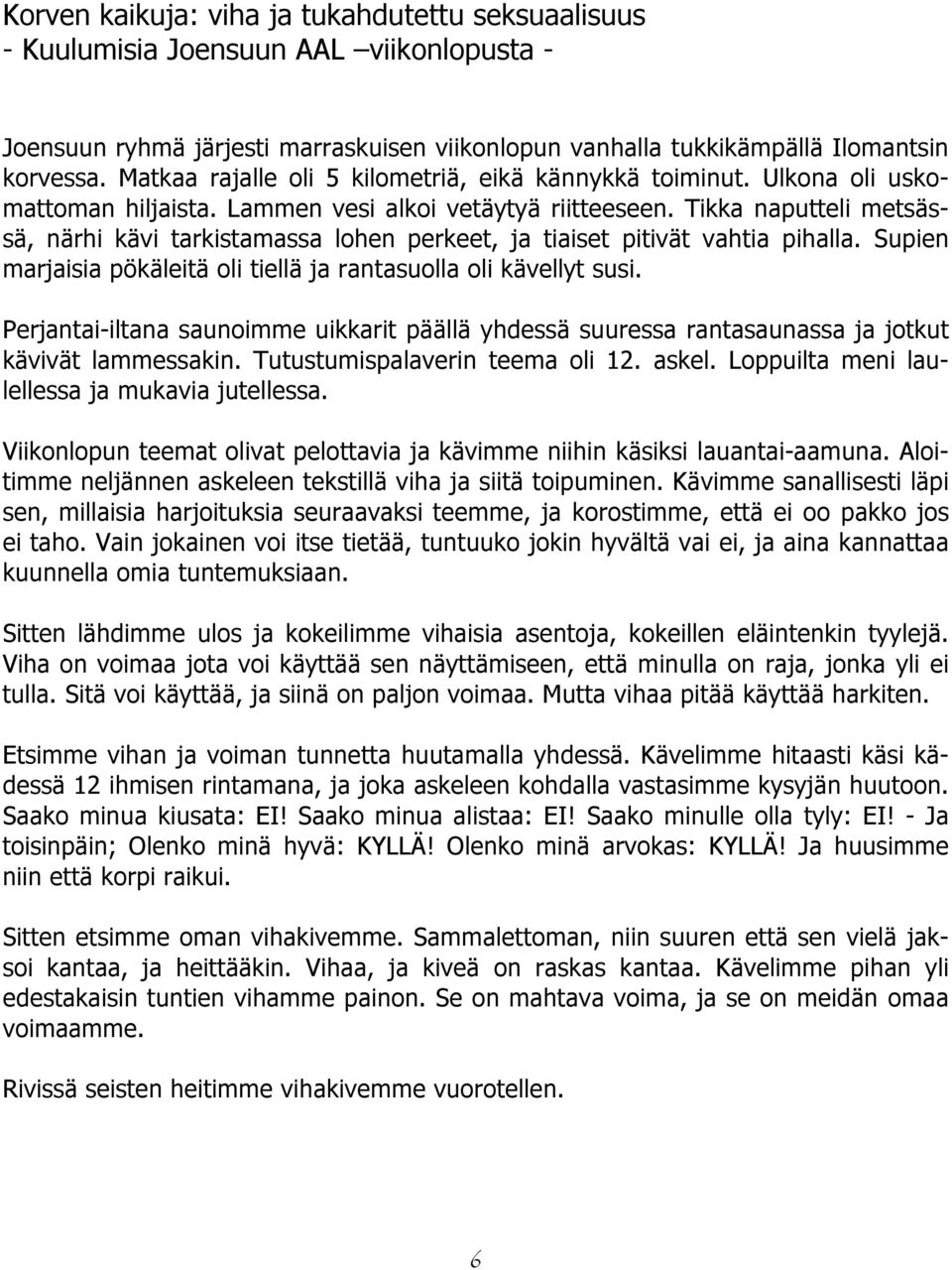 Korven kaikuja: viha ja tukahdutettu seksuaalisuus
- Kuulumisia Joensuun AAL –viikonlopusta -

Joensuun ryhmä järjesti marraskuisen viikonlopun vanhalla tukkikämpällä Ilomantsin korvessa. Matkaa rajalle oli 5 kilometriä, eikä kännykkä toiminut. Ulkona oli uskomattoman hiljaista. Lammen vesi alkoi vetäytyä riitteeseen. Tikka naputteli metsässä, närhi kävi tarkistamassa lohen perkeet, ja tiaiset pitivät vahtia pihalla. Supien marjaisia pökäleitä oli tiellä ja rantasuolla oli kävellyt susi.

Perjantai-iltana saunoimme uikkarit päällä yhdessä suuressa rantasaunassa ja jotkut kävivät lammessakin. Tutustumispalaverin teema oli 12. askel. Loppuilta meni laulellessa ja mukavia jutellessa.

Viikonlopun teemat olivat pelottavia ja kävimme niihin käsiksi lauantai-aamuna. Aloitimme neljännen askeleen tekstillä viha ja siitä toipuminen. Kävimme sanallisesti läpi sen, millaisia harjoituksia seuraavaksi teemme, ja korostimme, että ei oo pakko jos ei taho. Vain jokainen voi itse tietää, tuntuuko jokin hyvältä vai ei, ja aina kannattaa kuunnella omia tuntemuksiaan.

Sitten lähdimme ulos ja kokeilimme vihaisia asentoja, kokeillen eläintenkin tyylejä. Viha on voimaa jota voi käyttää sen näyttämiseen, että minulla on raja, jonka yli ei tulla. Sitä voi käyttää, ja siinä on paljon voimaa. Mutta vihaa pitää käyttää harkiten.

Etsimme vihan ja voiman tunnetta huutamalla yhdessä. Kävelimme hitaasti käsi kädessä 12 ihmisen rintamana, ja joka askeleen kohdalla vastasimme kysyjän huutoon. Saako minua kiusata: EI! Saako minua alistaa: EI! Saako minulle olla tyly: EI! - Ja toisinpäin; Olenko minä hyvä: KYLLÄ! Olenko minä arvokas: KYLLÄ! Ja huusimme niin että korpi raikui.

Sitten etsimme oman vihakivemme. Sammalettoman, niin suuren että sen vielä jaksoi kantaa, ja heittääkin. Vihaa, ja kiveä on raskas kantaa. Kävelimme pihan yli edestakaisin tuntien vihamme painon. Se on mahtava voima, ja se on meidän omaa voimaamme.

Rivissä seisten heitimme vihakivemme vuorotellen.

6